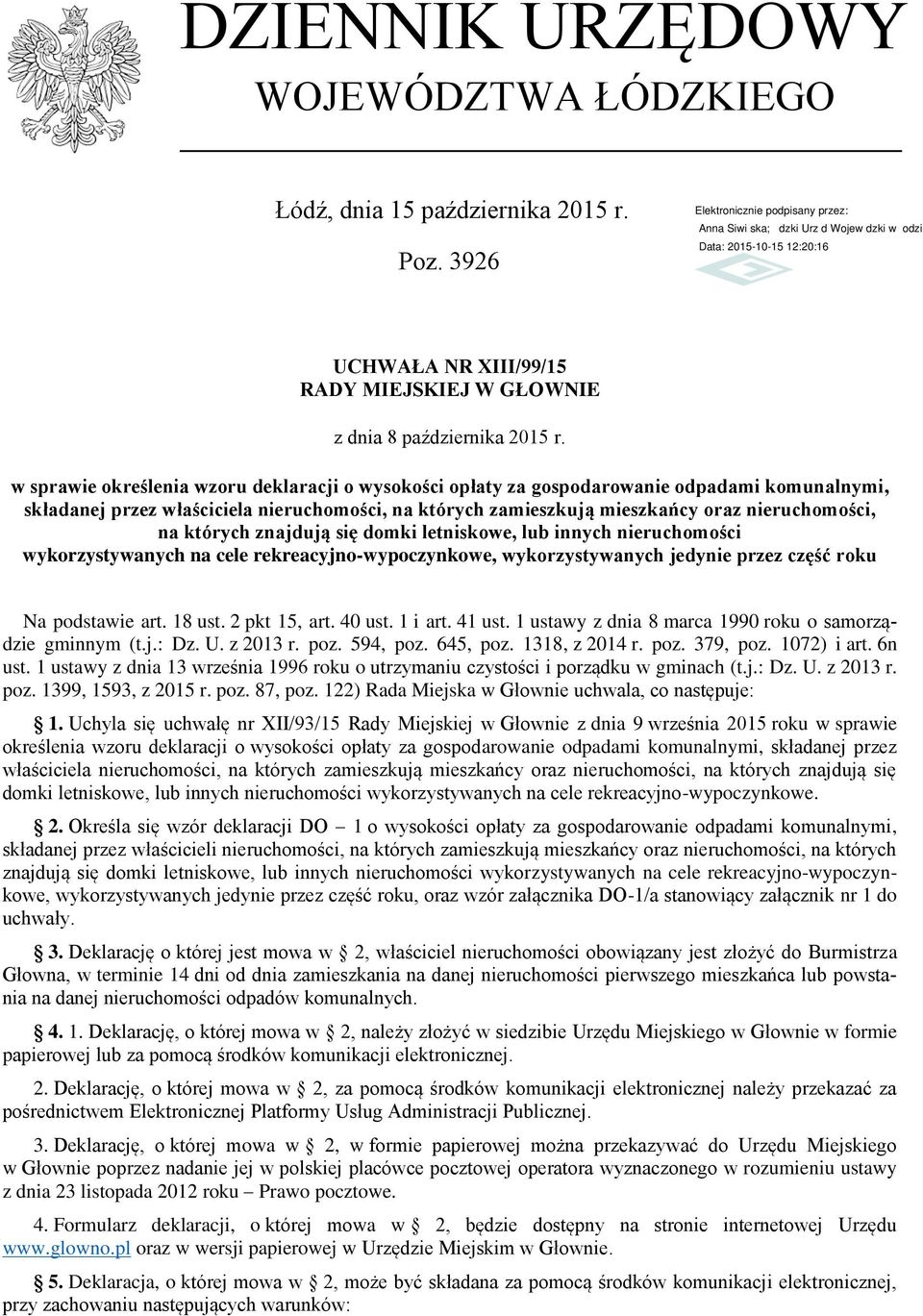 DZIENNIK URZĘDOWY
WOJEWÓDZTWA ŁÓDZKIEGO

Łódź, dnia 15 października 2015 r.

Poz. 3926

Elektronicznie podpisany przez:
Anna Siwi ska; dzki Urz d Wojew dzki w odzi
Data: 2015-10-15 12:20:16

UCHWAŁA NR XIII/99/15
RADY MIEJSKIEJ W GŁOWNIE

z dnia 8 października 2015 r.

w sprawie określenia wzoru deklaracji o wysokości opłaty za gospodarowanie odpadami komunalnymi, składanej przez właściciela nieruchomości, na których zamieszkują mieszkańcy oraz nieruchomości, na których znajdują się domki letniskowe, lub innych nieruchomości wykorzystywanych na cele rekreacyjno-wypoczynkowe, wykorzystywanych jedynie przez część roku

Na podstawie art. 18 ust. 2 pkt 15, art. 40 ust. 1 i art. 41 ust. 1 ustawy z dnia 8 marca 1990 roku o samorządzie gminnym (t.j.: Dz. U. z 2013 r. poz. 594, poz. 645, poz. 1318, z 2014 r. poz. 379, poz. 1072) i art. 6n ust. 1 ustawy z dnia 13 września 1996 roku o utrzymaniu czystości i porządku w gminach (t.j.: Dz. U. z 2013 r. poz. 1399, 1593, z 2015 r. poz. 87, poz. 122) Rada Miejska w Głownie uchwala, co następuje:

§ 1. Uchyla się uchwałę nr XII/93/15 Rady Miejskiej w Głownie z dnia 9 września 2015 roku w sprawie określenia wzoru deklaracji o wysokości opłaty za gospodarowanie odpadami komunalnymi, składanej przez właściciela nieruchomości, na których zamieszkują mieszkańcy oraz nieruchomości, na których znajdują się domki letniskowe, lub innych nieruchomości wykorzystywanych na cele rekreacyjno-wypoczynkowe.

§ 2. Określa się wzór deklaracji DO – 1 o wysokości opłaty za gospodarowanie odpadami komunalnymi, składanej przez właścicieli nieruchomości, na których zamieszkują mieszkańcy oraz nieruchomości, na których znajdują się domki letniskowe, lub innych nieruchomości wykorzystywanych na cele rekreacyjno-wypoczynkowe, wykorzystywanych jedynie przez część roku, oraz wzór załącznika DO-1/a stanowiący załącznik nr 1 do uchwały.

§ 3. Deklarację o której jest mowa w § 2, właściciel nieruchomości obowiązany jest złożyć do Burmistrza Głowna, w terminie 14 dni od dnia zamieszkania na danej nieruchomości pierwszego mieszkańca lub powstania na danej nieruchomości odpadów komunalnych.

§ 4. 1. Deklarację, o której mowa w § 2, należy złożyć w siedzibie Urzędu Miejskiego w Głownie w formie papierowej lub za pomocą środków komunikacji elektronicznej.

2. Deklarację, o której mowa w § 2, za pomocą środków komunikacji elektronicznej należy przekazać za pośrednictwem Elektronicznej Platformy Usług Administracji Publicznej.

3. Deklarację, o której mowa w § 2, w formie papierowej można przekazywać do Urzędu Miejskiego w Głownie poprzez nadanie jej w polskiej placówce pocztowej operatora wyznaczonego w rozumieniu ustawy z dnia 23 listopada 2012 roku – Prawo pocztowe.

4. Formularz deklaracji, o której mowa w § 2, będzie dostępny na stronie internetowej Urzędu www.glowno.pl oraz w wersji papierowej w Urzędzie Miejskim w Głownie.

§ 5. Deklaracja, o której mowa w § 2, może być składana za pomocą środków komunikacji elektronicznej, przy zachowaniu następujących warunków: